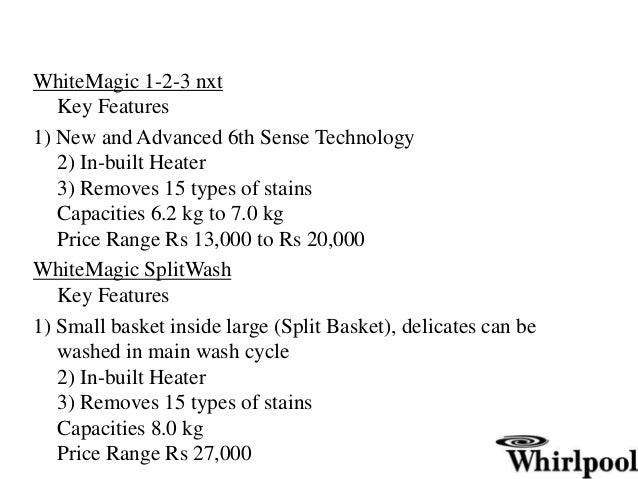 WhiteMagic 1-2-3 nxt
Key Features

1) New and Advanced 6th Sense Technology
2) In-built Heater
3) Removes 15 types of stains
Capacities 6.2 kg to 7.0 kg
Price Range Rs 13,000 to Rs 20,000

WhiteMagic SplitWash
Key Features

1) Small basket inside large (Split Basket), delicates can be washed in main wash cycle
2) In-built Heater
3) Removes 15 types of stains
Capacities 8.0 kg
Price Range Rs 27,000

Whirlpool